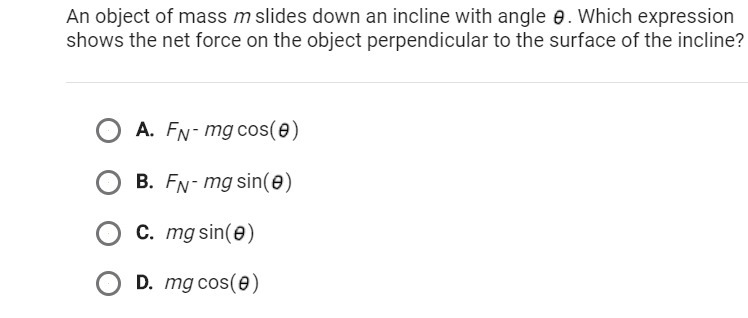 An object of mass $m$ slides down an incline with angle $\theta$. Which expression shows the net force on the object perpendicular to the surface of the incline?

A. $F_N - mg\cos(\theta)$

B. $F_N - mg\sin(\theta)$

C. $mg\sin(\theta)$

D. $mg\cos(\theta)$